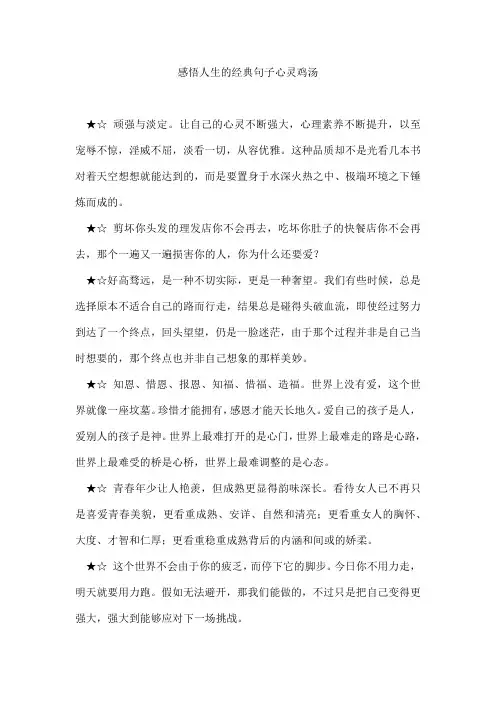 感悟人生的经典句子心灵鸡汤

★☆ 顽强与淡定。让自己的心灵不断强大，心理素养不断提升，以至宠辱不惊，淫威不屈，淡看一切，从容优雅。这种品质却不是光看几本书对着天空想想就能达到的，而是要置身于水深火热之中、极端环境之下锤炼而成的。

★☆ 剪坏你头发的理发店你不会再去，吃坏你肚子的快餐店你不会再去，那个一遍又一遍损害你的人，你为什么还要爱？

★☆好高骛远，是一种不切实际，更是一种奢望。我们有些时候，总是选择原本不适合自己的路而行走，结果总是碰得头破血流，即使经过努力到达了一个终点，回头望望，仍是一脸迷茫，由于那个过程并非是自己当时想要的，那个终点也并非自己想象的那样美妙。

★☆ 知恩、惜恩、报恩、知福、惜福、造福。世界上没有爱，这个世界就像一座坟墓。珍惜才能拥有，感恩才能天长地久。爱自己的孩子是人，爱别人的孩子是神。世界上最难打开的是心门，世界上最难走的路是心路，世界上最难受的桥是心桥，世界上最难调整的是心态。

★☆ 青春年少让人艳羡，但成熟更显得韵味深长。看待女人已不再只是喜爱青春美貌，更看重成熟、安详、自然和清亮；更看重女人的胸怀、大度、才智和仁厚；更看重稳重成熟背后的内涵和间或的娇柔。

★☆ 这个世界不会由于你的疲乏，而停下它的脚步。今日你不用力走，明天就要用力跑。假如无法避开，那我们能做的，不过只是把自己变得更强大，强大到能够应对下一场挑战。